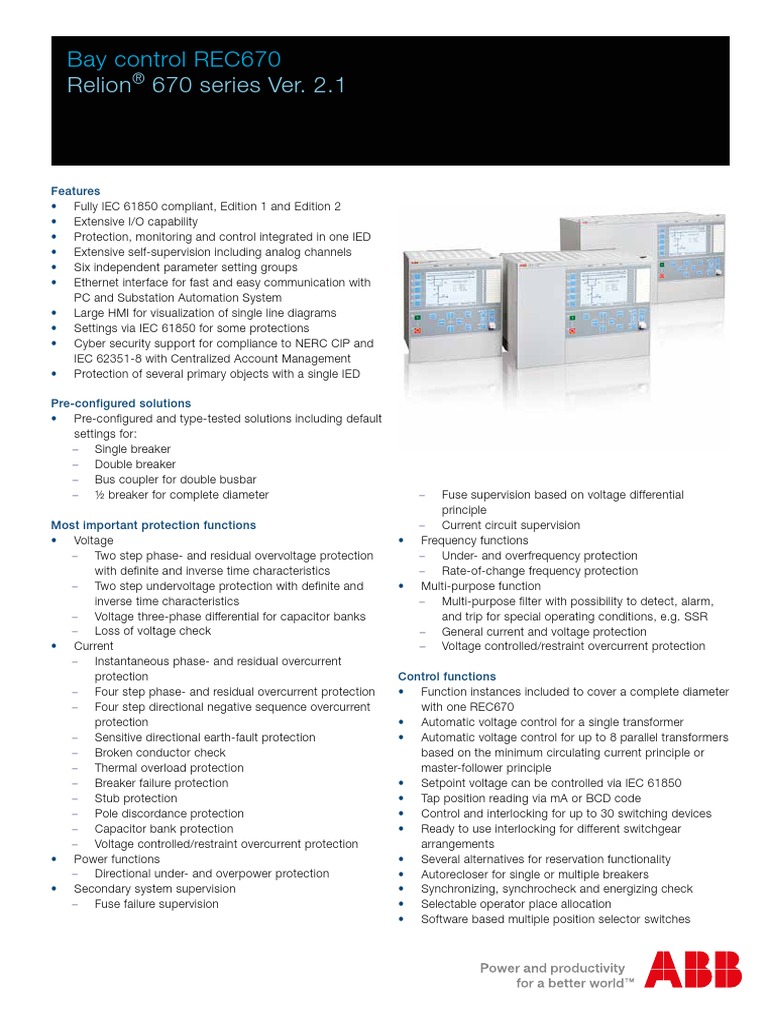 Bay control REC670
Relion® 670 series Ver. 2.1

Features
• Fully IEC 61850 compliant, Edition 1 and Edition 2
• Extensive I/O capability
• Protection, monitoring and control integrated in one IED
• Extensive self-supervision including analog channels
• Six independent parameter setting groups
• Ethernet interface for fast and easy communication with PC and Substation Automation System
• Large HMI for visualization of single line diagrams
• Settings via IEC 61850 for some protections
• Cyber security support for compliance to NERC CIP and IEC 62351-8 with Centralized Account Management
• Protection of several primary objects with a single IED

Pre-configured solutions
• Pre-configured and type-tested solutions including default settings for:
– Single breaker
– Double breaker
– Bus coupler for double busbar
– ½ breaker for complete diameter

Most important protection functions
• Voltage
– Two step phase- and residual overvoltage protection with definite and inverse time characteristics
– Two step undervoltage protection with definite and inverse time characteristics
– Voltage three-phase differential for capacitor banks
– Loss of voltage check
• Current
– Instantaneous phase- and residual overcurrent protection
– Four step phase- and residual overcurrent protection
– Four step directional negative sequence overcurrent protection
– Sensitive directional earth-fault protection
– Broken conductor check
– Thermal overload protection
– Breaker failure protection
– Stub protection
– Pole discordance protection
– Capacitor bank protection
– Voltage controlled/restraint overcurrent protection
• Power functions
– Directional under- and overpower protection
• Secondary system supervision
– Fuse failure supervision
– Fuse supervision based on voltage differential principle
– Current circuit supervision
• Frequency functions
– Under- and overfrequency protection
– Rate-of-change frequency protection
• Multi-purpose function
– Multi-purpose filter with possibility to detect, alarm, and trip for special operating conditions, e.g. SSR
– General current and voltage protection
– Voltage controlled/restraint overcurrent protection

Control functions
• Function instances included to cover a complete diameter with one REC670
• Automatic voltage control for a single transformer
• Automatic voltage control for up to 8 parallel transformers based on the minimum circulating current principle or master-follower principle
• Setpoint voltage can be controlled via IEC 61850
• Tap position reading via mA or BCD code
• Control and interlocking for up to 30 switching devices
• Ready to use interlocking for different switchgear arrangements
• Several alternatives for reservation functionality
• Autorecloser for single or multiple breakers
• Synchronizing, synchrocheck and energizing check
• Selectable operator place allocation
• Software based multiple position selector switches

Power and productivity for a better world™
ABB